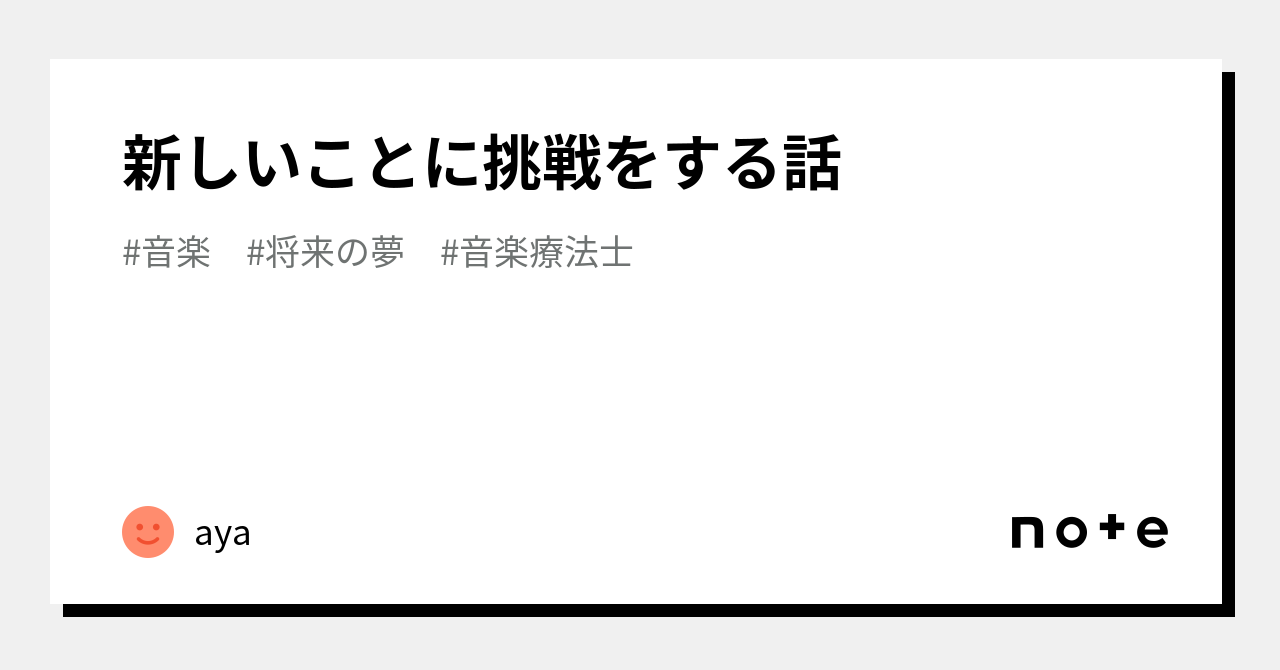 新しいことに挑戦をする話

#音楽　#将来の夢　#音楽療法士

aya

note